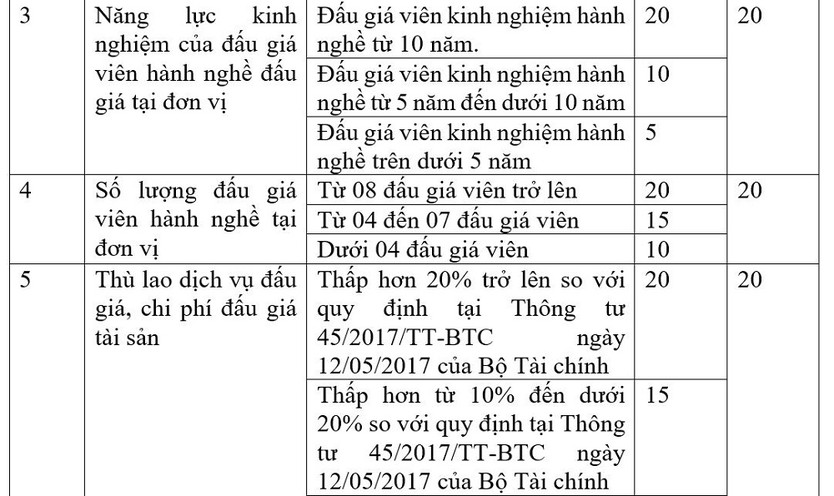 | 3 | Năng lực kinh nghiệm của đấu giá viên hành nghề đấu giá tại đơn vị | Đấu giá viên kinh nghiệm hành nghề từ 10 năm. | 20 | 20 |
|---|---|---|---|---|
| | | Đấu giá viên kinh nghiệm hành nghề từ 5 năm đến dưới 10 năm | 10 | |
| | | Đấu giá viên kinh nghiệm hành nghề trên dưới 5 năm | 5 | |
| 4 | Số lượng đấu giá viên hành nghề tại đơn vị | Từ 08 đấu giá viên trở lên | 20 | 20 |
| | | Từ 04 đến 07 đấu giá viên | 15 | |
| | | Dưới 04 đấu giá viên | 10 | |
| 5 | Thù lao dịch vụ đấu giá, chi phí đấu giá tài sản | Thấp hơn 20% trở lên so với quy định tại Thông tư 45/2017/TT-BTC ngày 12/05/2017 của Bộ Tài chính | 20 | 20 |
| | | Thấp hơn từ 10% đến dưới 20% so với quy định tại Thông tư 45/2017/TT-BTC ngày 12/05/2017 của Bộ Tài chính | 15 | |